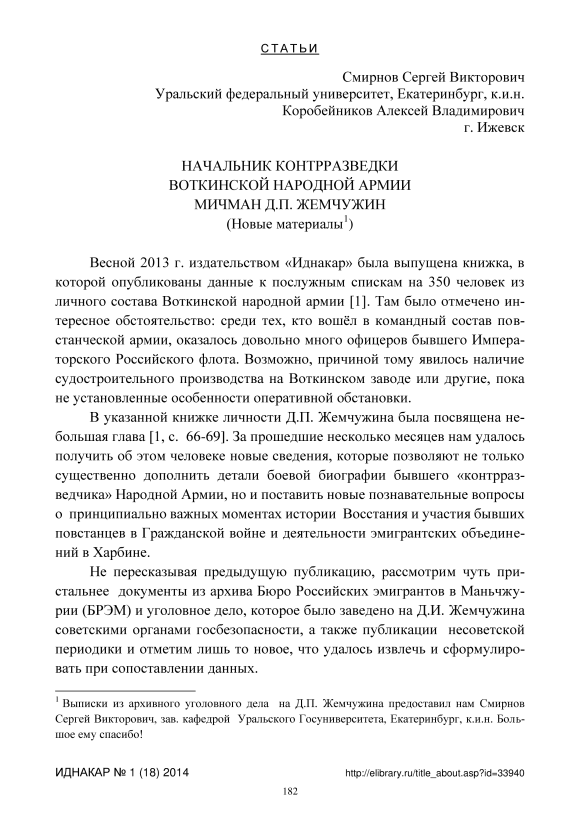 СТАТЬИ

Смирнов Сергей Викторович
Уральский федеральный университет, Екатеринбург, к.и.н.
Коробейников Алексей Владимирович
г. Ижевск

НАЧАЛЬНИК КОНТРРАЗВЕДКИ
ВОТКИНСКОЙ НАРОДНОЙ АРМИИ
МИЧМАН Д.П. ЖЕМЧУЖИН
(Новые материалы$^1$)

Весной 2013 г. издательством «Иднакар» была выпущена книжка, в которой опубликованы данные к послужным спискам на 350 человек из личного состава Воткинской народной армии [1]. Там было отмечено интересное обстоятельство: среди тех, кто вошёл в командный состав повстанческой армии, оказалось довольно много офицеров бывшего Императорского Российского флота. Возможно, причиной тому явилось наличие судостроительного производства на Воткинском заводе или другие, пока не установленные особенности оперативной обстановки.

В указанной книжке личности Д.П. Жемчужина была посвящена небольшая глава [1, с. 66-69]. За прошедшие несколько месяцев нам удалось получить об этом человеке новые сведения, которые позволяют не только существенно дополнить детали боевой биографии бывшего «контрразведчика» Народной Армии, но и поставить новые познавательные вопросы о принципиально важных моментах истории Восстания и участия бывших повстанцев в Гражданской войне и деятельности эмигрантских объединений в Харбине.

Не пересказывая предыдущую публикацию, рассмотрим чуть пристальнее документы из архива Бюро Российских эмигрантов в Маньчжурии (БРЭМ) и уголовное дело, которое было заведено на Д.И. Жемчужина советскими органами госбезопасности, а также публикации несоветской периодики и отметим лишь то новое, что удалось извлечь и сформулировать при сопоставлении данных.

$^1$ Выписки из архивного уголовного дела на Д.П. Жемчужина предоставил нам Смирнов Сергей Викторович, зав. кафедрой Уральского Госуниверситета, Екатеринбург, к.и.н. Большое ему спасибо!

ИДНАКАР № 1 (18) 2014
http://elibrary.ru/title_about.asp?id=33940
182